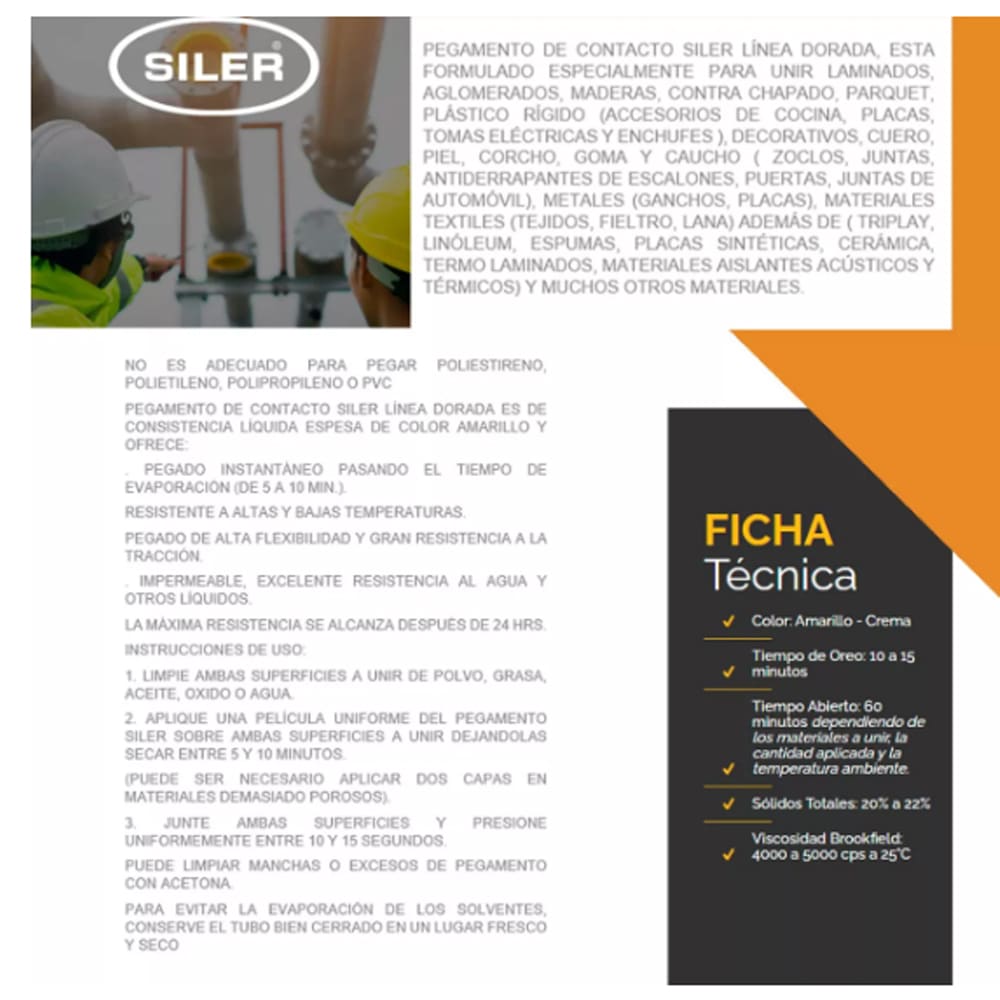 SILER®

PEGAMENTO DE CONTACTO SILER LÍNEA DORADA, ESTA FORMULADO ESPECIALMENTE PARA UNIR LAMINADOS, AGLOMERADOS, MADERAS, CONTRA CHAPADO, PARQUET, PLÁSTICO RÍGIDO (ACCESORIOS DE COCINA, PLACAS, TOMAS ELÉCTRICAS Y ENCHUFES ), DECORATIVOS, CUERO, PIEL, CORCHO, GOMA Y CAUCHO ( ZOCLOS, JUNTAS, ANTIDERRAPANTES DE ESCALONES, PUERTAS, JUNTAS DE AUTOMÓVIL), METALES (GANCHOS, PLACAS), MATERIALES TEXTILES (TEJIDOS, FIELTRO, LANA) ADEMÁS DE ( TRIPLAY, LINÓLEUM, ESPUMAS, PLACAS SINTÉTICAS, CERÁMICA, TERMO LAMINADOS, MATERIALES AISLANTES ACÚSTICOS Y TÉRMICOS) Y MUCHOS OTROS MATERIALES.

NO ES ADECUADO PARA PEGAR POLIESTIRENO, POLIETILENO, POLIPROPILENO O PVC

PEGAMENTO DE CONTACTO SILER LÍNEA DORADA ES DE CONSISTENCIA LÍQUIDA ESPESA DE COLOR AMARILLO Y OFRECE:

. PEGADO INSTANTÁNEO PASANDO EL TIEMPO DE EVAPORACIÓN (DE 5 A 10 MIN.).

RESISTENTE A ALTAS Y BAJAS TEMPERATURAS.

PEGADO DE ALTA FLEXIBILIDAD Y GRAN RESISTENCIA A LA TRACCIÓN.

. IMPERMEABLE, EXCELENTE RESISTENCIA AL AGUA Y OTROS LÍQUIDOS.

LA MÁXIMA RESISTENCIA SE ALCANZA DESPUÉS DE 24 HRS.

INSTRUCCIONES DE USO:

1. LIMPIE AMBAS SUPERFICIES A UNIR DE POLVO, GRASA, ACEITE, OXIDO O AGUA.

2. APLIQUE UNA PELÍCULA UNIFORME DEL PEGAMENTO SILER SOBRE AMBAS SUPERFICIES A UNIR DEJANDOLAS SECAR ENTRE 5 Y 10 MINUTOS.

(PUEDE SER NECESARIO APLICAR DOS CAPAS EN MATERIALES DEMASIADO POROSOS).

3. JUNTE AMBAS SUPERFICIES Y PRESIONE UNIFORMEMENTE ENTRE 10 Y 15 SEGUNDOS.

PUEDE LIMPIAR MANCHAS O EXCESOS DE PEGAMENTO CON ACETONA.

PARA EVITAR LA EVAPORACIÓN DE LOS SOLVENTES, CONSERVE EL TUBO BIEN CERRADO EN UN LUGAR FRESCO Y SECO

FICHA
Técnica

✓ Color: Amarillo - Crema

✓ Tiempo de Oreo: 10 a 15 minutos

✓ Tiempo Abierto: 60 minutos dependiendo de los materiales a unir, la cantidad aplicada y la temperatura ambiente.

✓ Sólidos Totales: 20% a 22%

✓ Viscosidad Brookfield: 4000 a 5000 cps a 25°C